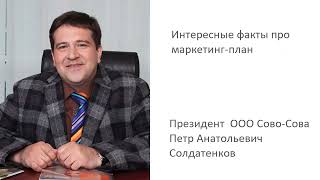 Интересные факты про маркетинг-план

Президент ООО Сово-Сова
Петр Анатольевич
Солдатенков